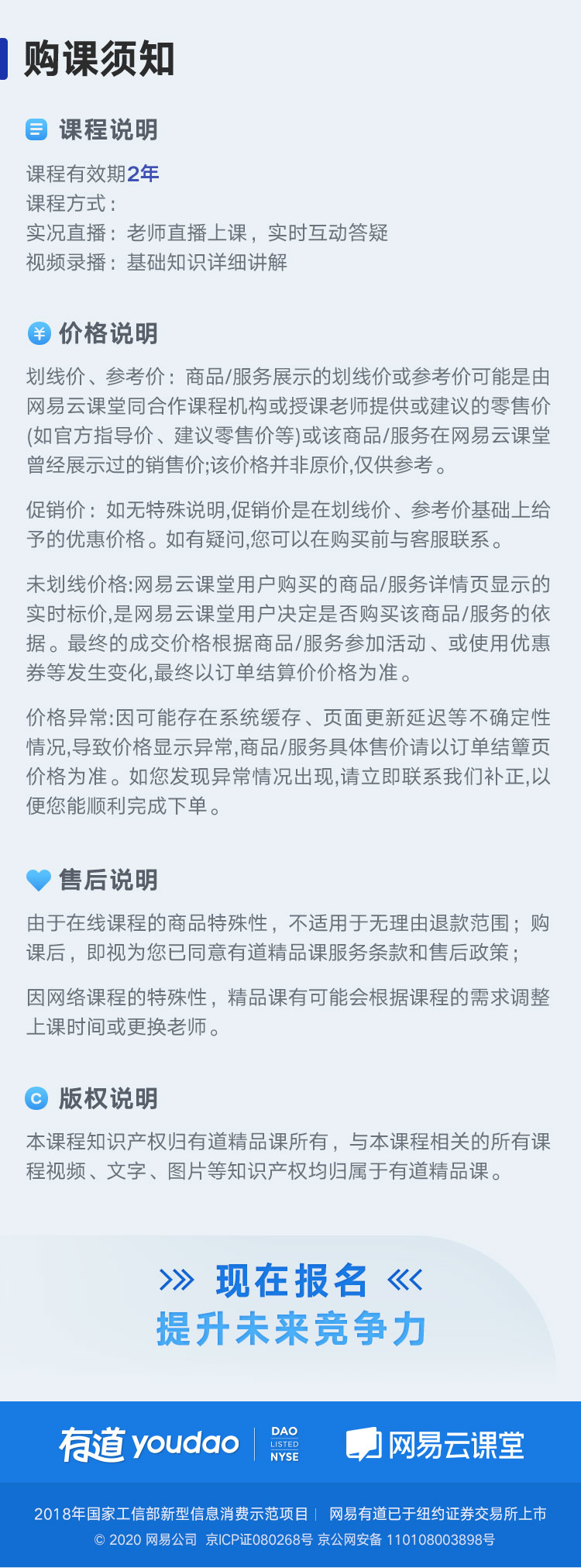 购课须知

课程说明

课程有效期2年
课程方式：
实况直播：老师直播上课，实时互动答疑
视频录播：基础知识详细讲解

价格说明

划线价、参考价：商品/服务展示的划线价或参考价可能是由网易云课堂同合作课程机构或授课老师提供或建议的零售价(如官方指导价、建议零售价等)或该商品/服务在网易云课堂曾经展示过的销售价;该价格并非原价,仅供参考。

促销价：如无特殊说明,促销价是在划线价、参考价基础上给予的优惠价格。如有疑问,您可以在购买前与客服联系。

未划线价格:网易云课堂用户购买的商品/服务详情页显示的实时标价,是网易云课堂用户决定是否购买该商品/服务的依据。最终的成交价格根据商品/服务参加活动、或使用优惠券等发生变化,最终以订单结算价价格为准。

价格异常:因可能存在系统缓存、页面更新延迟等不确定性情况,导致价格显示异常,商品/服务具体售价请以订单结算页价格为准。如您发现异常情况出现,请立即联系我们补正,以便您能顺利完成下单。

售后说明

由于在线课程的商品特殊性，不适用于无理由退款范围；购课后，即视为您已同意有道精品课服务条款和售后政策；

因网络课程的特殊性，精品课有可能会根据课程的需求调整上课时间或更换老师。

版权说明

本课程知识产权归有道精品课所有，与本课程相关的所有课程视频、文字、图片等知识产权均归属于有道精品课。

现在报名
提升未来竞争力

有道 youdao DAO LISTED NYSE 网易云课堂

2018年国家工信部新型信息消费示范项目 | 网易有道已于纽约证券交易所上市
© 2020 网易公司 京ICP证080268号 京公网安备 110108003898号